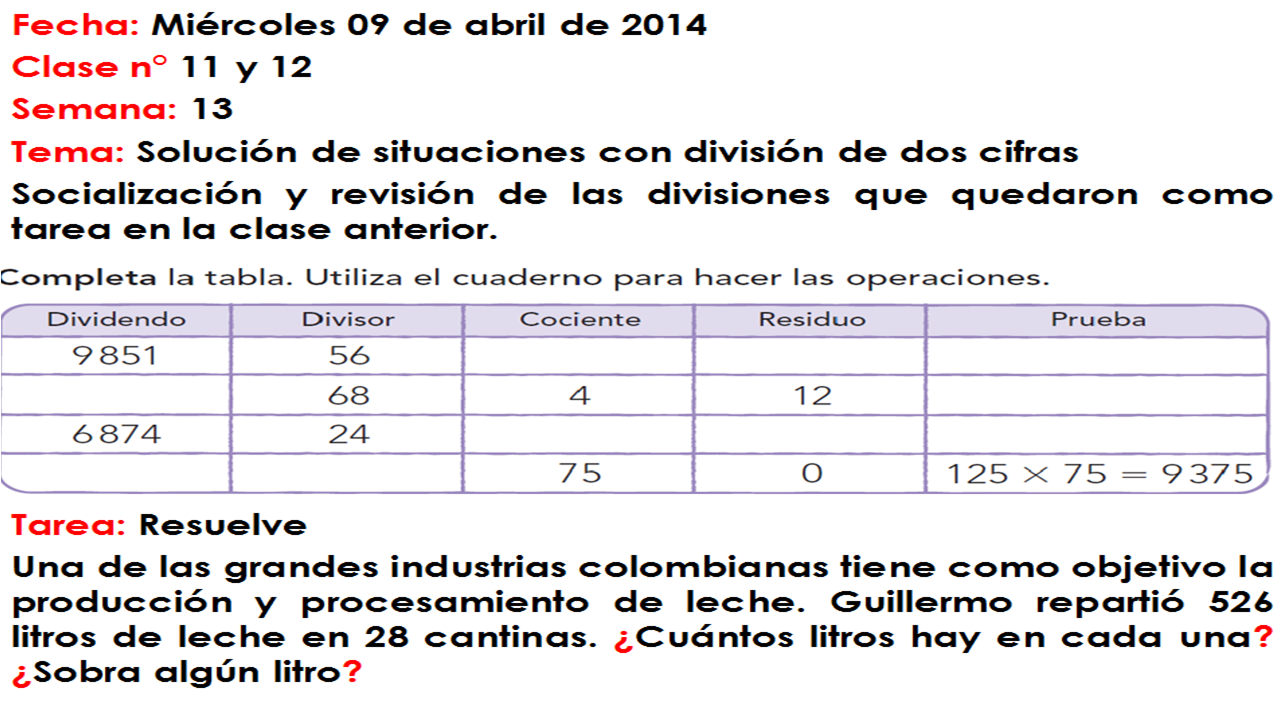 Fecha: Miércoles 09 de abril de 2014

Clase n° 11 y 12

Semana: 13

Tema: Solución de situaciones con división de dos cifras

Socialización y revisión de las divisiones que quedaron como tarea en la clase anterior.

Completa la tabla. Utiliza el cuaderno para hacer las operaciones.

| Dividendo | Divisor | Cociente | Residuo | Prueba |
|---|---|---|---|---|
| 9851 | 56 | | | |
| | 68 | 4 | 12 | |
| 6874 | 24 | | | |
| | | 75 | 0 | $125 \times 75 = 9375$ |

Tarea: Resuelve

Una de las grandes industrias colombianas tiene como objetivo la producción y procesamiento de leche. Guillermo repartió 526 litros de leche en 28 cantinas. ¿Cuántos litros hay en cada una? ¿Sobra algún litro?